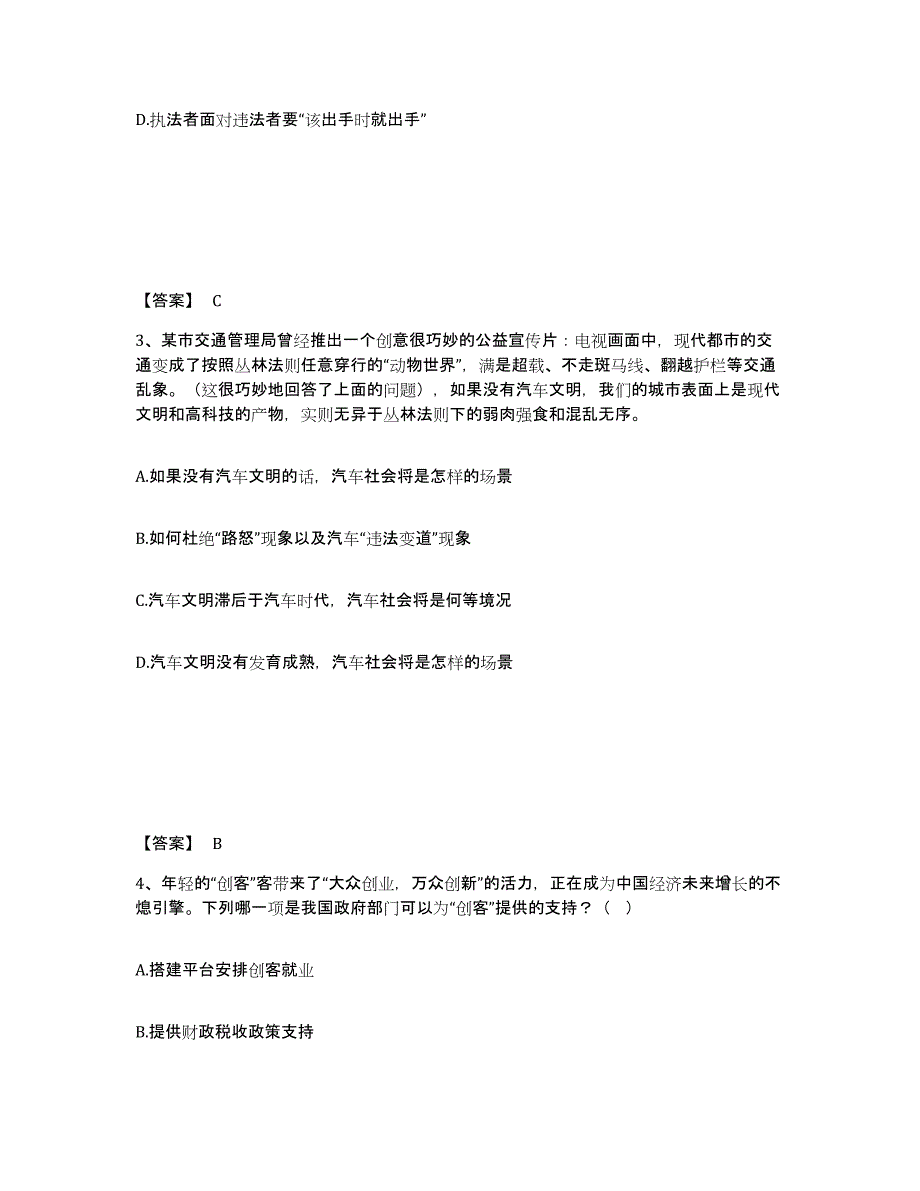 D.执法者面对违法者要“该出手时就出手”

【答案】 C

3、某市交通管理局曾经推出一个创意很巧妙的公益宣传片：电视画面中，现代都市的交通变成了按照丛林法则任意穿行的“动物世界”，满是超载、不走斑马线、翻越护栏等交通乱象。（这很巧妙地回答了上面的问题），如果没有汽车文明，我们的城市表面上是现代文明和高科技的产物，实则无异于丛林法则下的弱肉强食和混乱无序。

A.如果没有汽车文明的话，汽车社会将是怎样的场景

B.如何杜绝“路怒”现象以及汽车“违法变道”现象

C.汽车文明滞后于汽车时代，汽车社会将是何等境况

D.汽车文明没有发育成熟，汽车社会将是怎样的场景

【答案】 B

4、年轻的“创客”客带来了“大众创业，万众创新”的活力，正在成为中国经济未来增长的不熄引擎。下列哪一项是我国政府部门可以为“创客”提供的支持？（ ）

A.搭建平台安排创客就业

B.提供财政税收政策支持